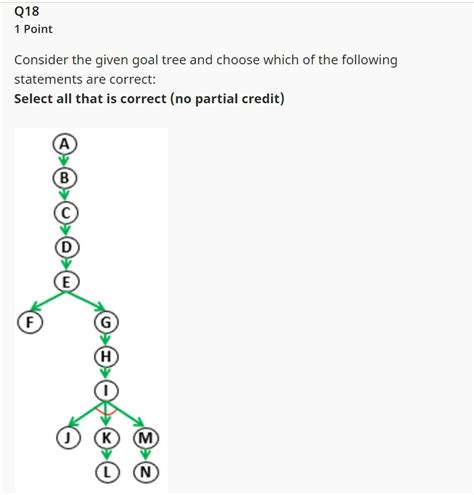 Q18
1 Point

Consider the given goal tree and choose which of the following statements are correct:
**Select all that is correct (no partial credit)**

A
B
C
D
E
F
G
H
I
J
K
M
L
N